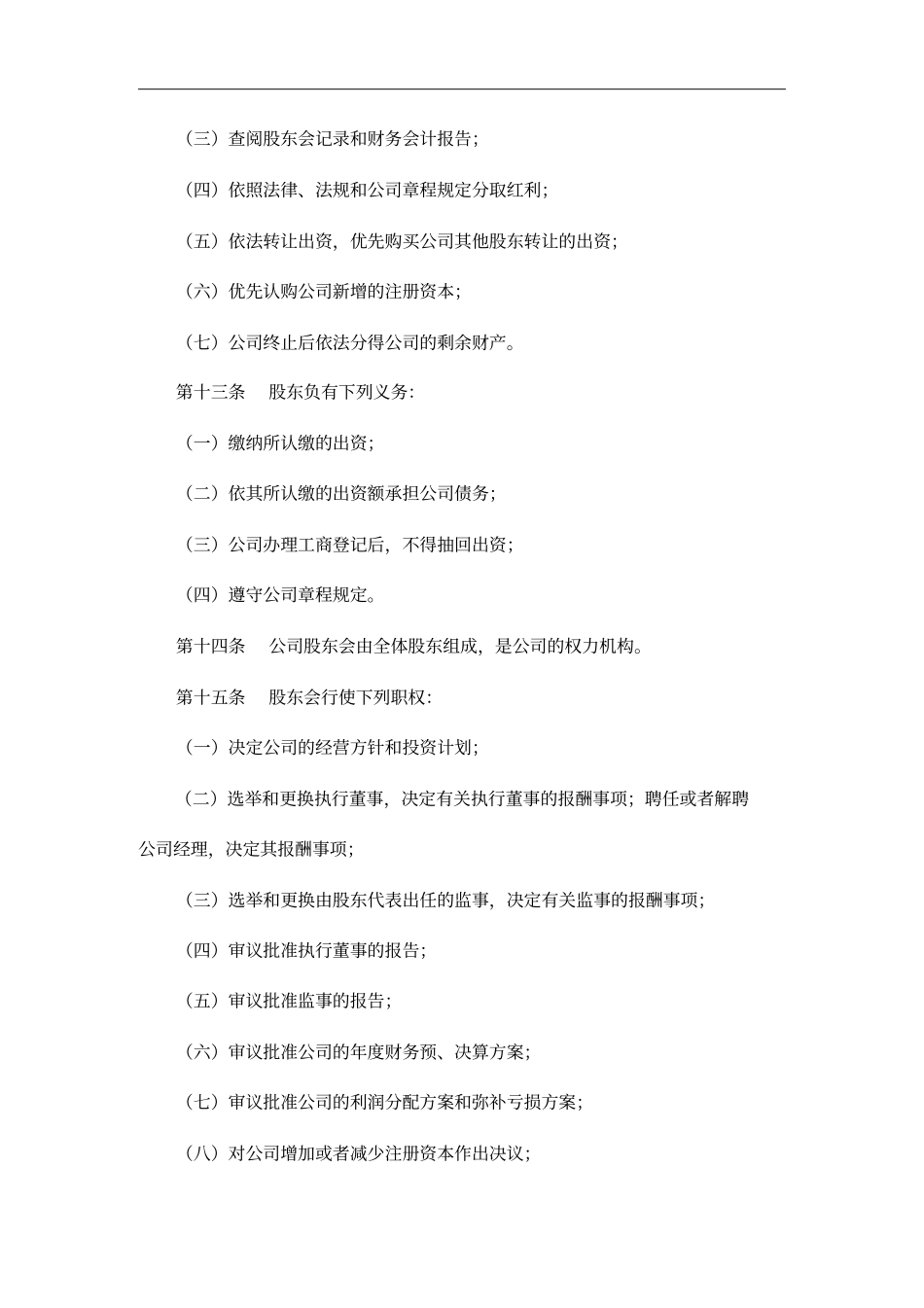 （三）查阅股东会记录和财务会计报告；

（四）依照法律、法规和公司章程规定分取红利；

（五）依法转让出资，优先购买公司其他股东转让的出资；

（六）优先认购公司新增的注册资本；

（七）公司终止后依法分得公司的剩余财产。

第十三条　股东负有下列义务：

（一）缴纳所认缴的出资；

（二）依其所认缴的出资额承担公司债务；

（三）公司办理工商登记后，不得抽回出资；

（四）遵守公司章程规定。

第十四条　公司股东会由全体股东组成，是公司的权力机构。

第十五条　股东会行使下列职权：

（一）决定公司的经营方针和投资计划；

（二）选举和更换执行董事，决定有关执行董事的报酬事项；聘任或者解聘公司经理，决定其报酬事项；

（三）选举和更换由股东代表出任的监事，决定有关监事的报酬事项；

（四）审议批准执行董事的报告；

（五）审议批准监事的报告；

（六）审议批准公司的年度财务预、决算方案；

（七）审议批准公司的利润分配方案和弥补亏损方案；

（八）对公司增加或者减少注册资本作出决议；